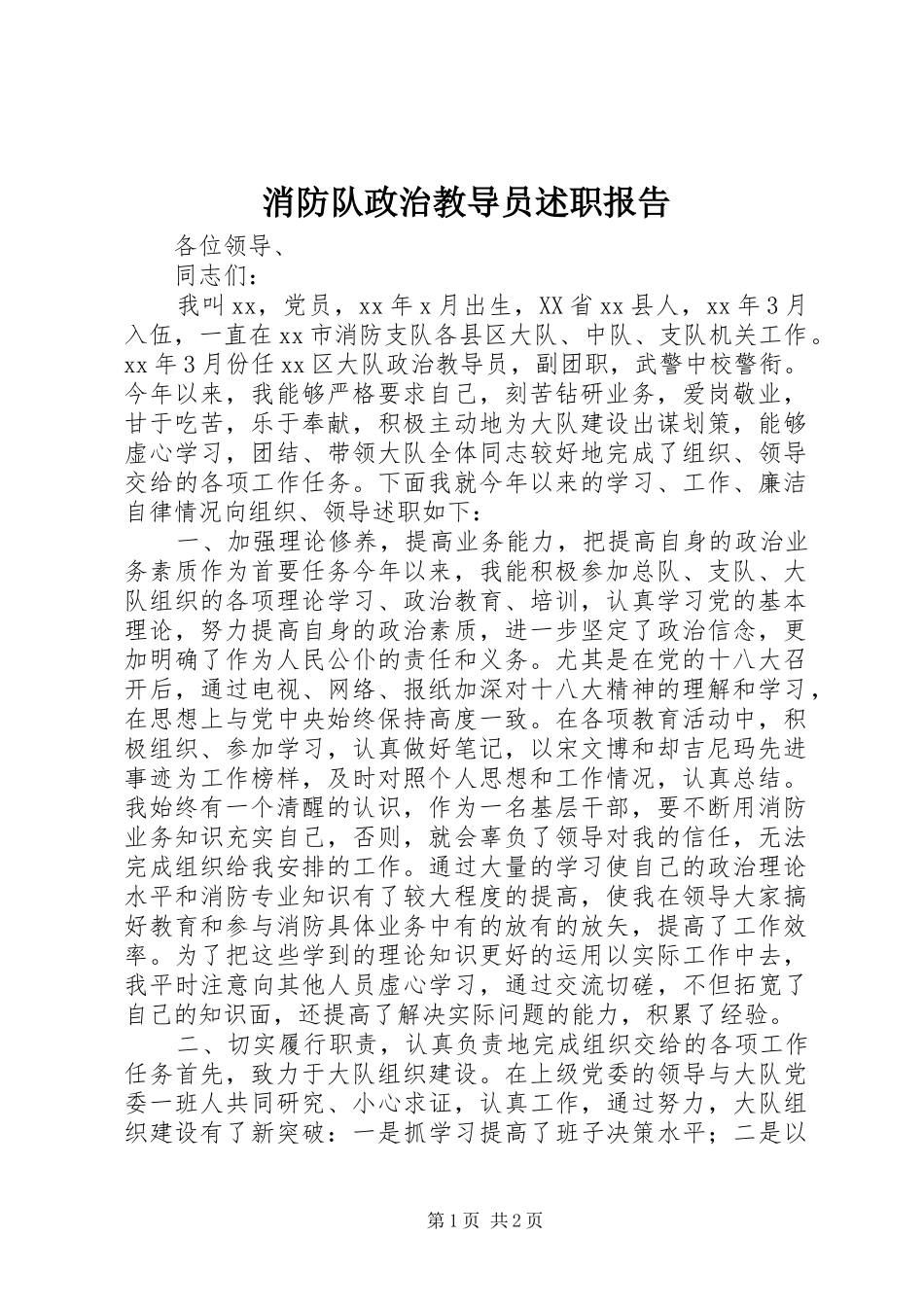 消防队政治教导员述职报告

各位领导、

同志们：

我叫xx，党员，xx年x月出生，XX省xx县人，xx年3月入伍，一直在xx市消防支队各县区大队、中队、支队机关工作。xx年3月份任xx区大队政治教导员，副团职，武警中校警衔。今年以来，我能够严格要求自己，刻苦钻研业务，爱岗敬业，甘于吃苦，乐于奉献，积极主动地为大队建设出谋划策，能够虚心学习，团结、带领大队全体同志较好地完成了组织、领导交给的各项工作任务。下面我就今年以来的学习、工作、廉洁自律情况向组织、领导述职如下：

一、加强理论修养，提高业务能力，把提高自身的政治业务素质作为首要任务今年以来，我能积极参加总队、支队、大队组织的各项理论学习、政治教育、培训，认真学习党的基本理论，努力提高自身的政治素质，进一步坚定了政治信念，更加明确了作为人民公仆的责任和义务。尤其是在党的十八大召开后，通过电视、网络、报纸加深对十八大精神的理解和学习，在思想上与党中央始终保持高度一致。在各项教育活动中，积极组织、参加学习，认真做好笔记，以宋文博和却吉尼玛先进事迹为工作榜样，及时对照个人思想和工作情况，认真总结。我始终有一个清醒的认识，作为一名基层干部，要不断用消防业务知识充实自己，否则，就会辜负了领导对我的信任，无法完成组织给我安排的工作。通过大量的学习使自己的政治理论水平和消防专业知识有了较大程度的提高，使我在领导大家搞好教育和参与消防具体业务中有的放有的放矢，提高了工作效率。为了把这些学到的理论知识更好的运用以实际工作中去，我平时注意向其他人员虚心学习，通过交流切磋，不但拓宽了自己的知识面，还提高了解决实际问题的能力，积累了经验。

二、切实履行职责，认真负责地完成组织交给的各项工作任务首先，致力于大队组织建设。在上级党委的领导与大队党委一班人共同研究、小心求证，认真工作，通过努力，大队组织建设有了新突破：一是抓学习提高了班子决策水平；二是以

第1页 共2页